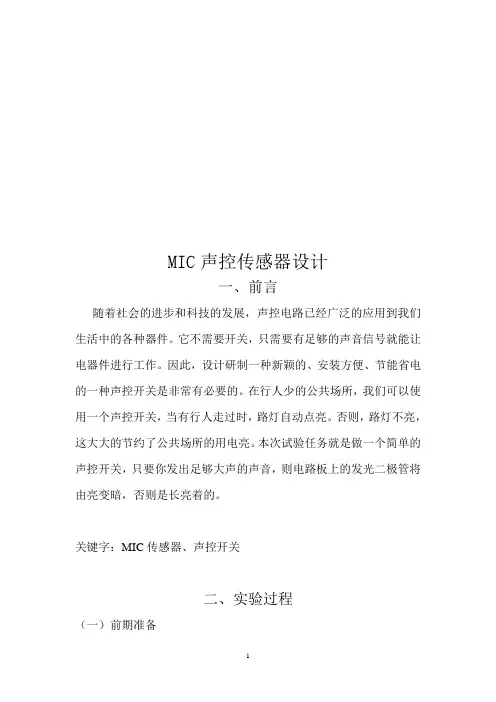 MIC 声控传感器设计

一、前言

随着社会的进步和科技的发展，声控电路已经广泛的应用到我们生活中的各种器件。它不需要开关，只需要有足够的声音信号就能让电器件进行工作。因此，设计研制一种新颖的、安装方便、节能省电的一种声控开关是非常有必要的。在行人少的公共场所，我们可以使用一个声控开关，当有行人走过时，路灯自动点亮。否则，路灯不亮，这大大的节约了公共场所的用电亮。本次试验任务就是做一个简单的声控开关，只要你发出足够大声的声音，则电路板上的发光二极管将由亮变暗，否则是长亮着的。

关键字：MIC 传感器、声控开关

二、实验过程

（一）前期准备

1